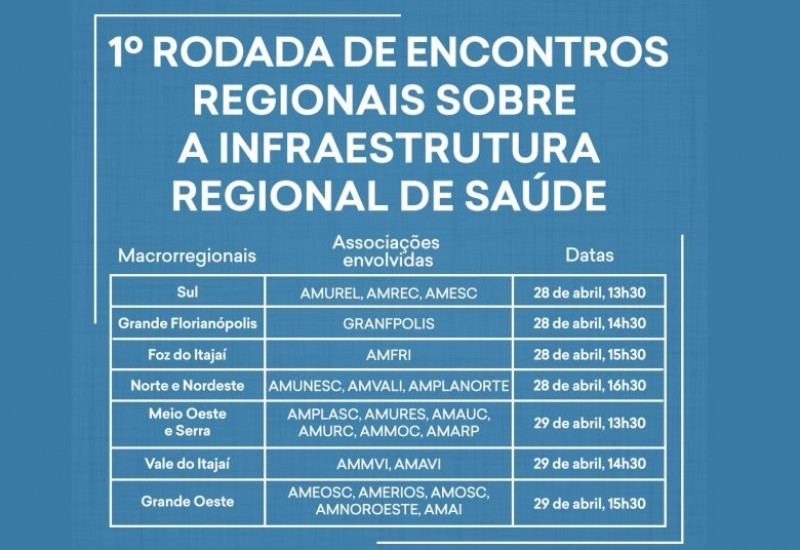 1º RODADA DE ENCONTROS REGIONAIS SOBRE A INFRAESTRUTURA REGIONAL DE SAÚDE

| Macrorregionais | Associações envolvidas | Datas |
|---|---|---|
| Sul | AMUREL, AMREC, AMESC | 28 de abril, 13h30 |
| Grande Florianópolis | GRANFPOLIS | 28 de abril, 14h30 |
| Foz do Itajaí | AMFRI | 28 de abril, 15h30 |
| Norte e Nordeste | AMUNESC, AMVALI, AMPLANORTE | 28 de abril, 16h30 |
| Meio Oeste e Serra | AMPLASC, AMURES, AMAUC, AMURC, AMMOC, AMARP | 29 de abril, 13h30 |
| Vale do Itajaí | AMMVI, AMAVI | 29 de abril, 14h30 |
| Grande Oeste | AMEOSC, AMERIOS, AMOSC, AMNOROESTE, AMAI | 29 de abril, 15h30 |